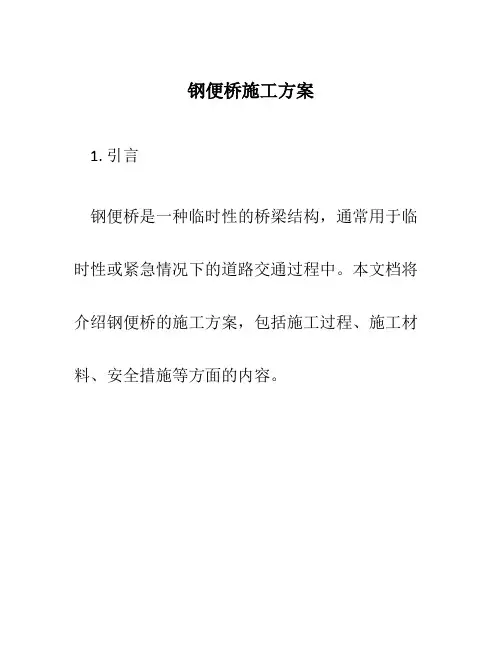 钢便桥施工方案

1. 引言

钢便桥是一种临时性的桥梁结构，通常用于临时性或紧急情况下的道路交通过程中。本文档将介绍钢便桥的施工方案，包括施工过程、施工材料、安全措施等方面的内容。